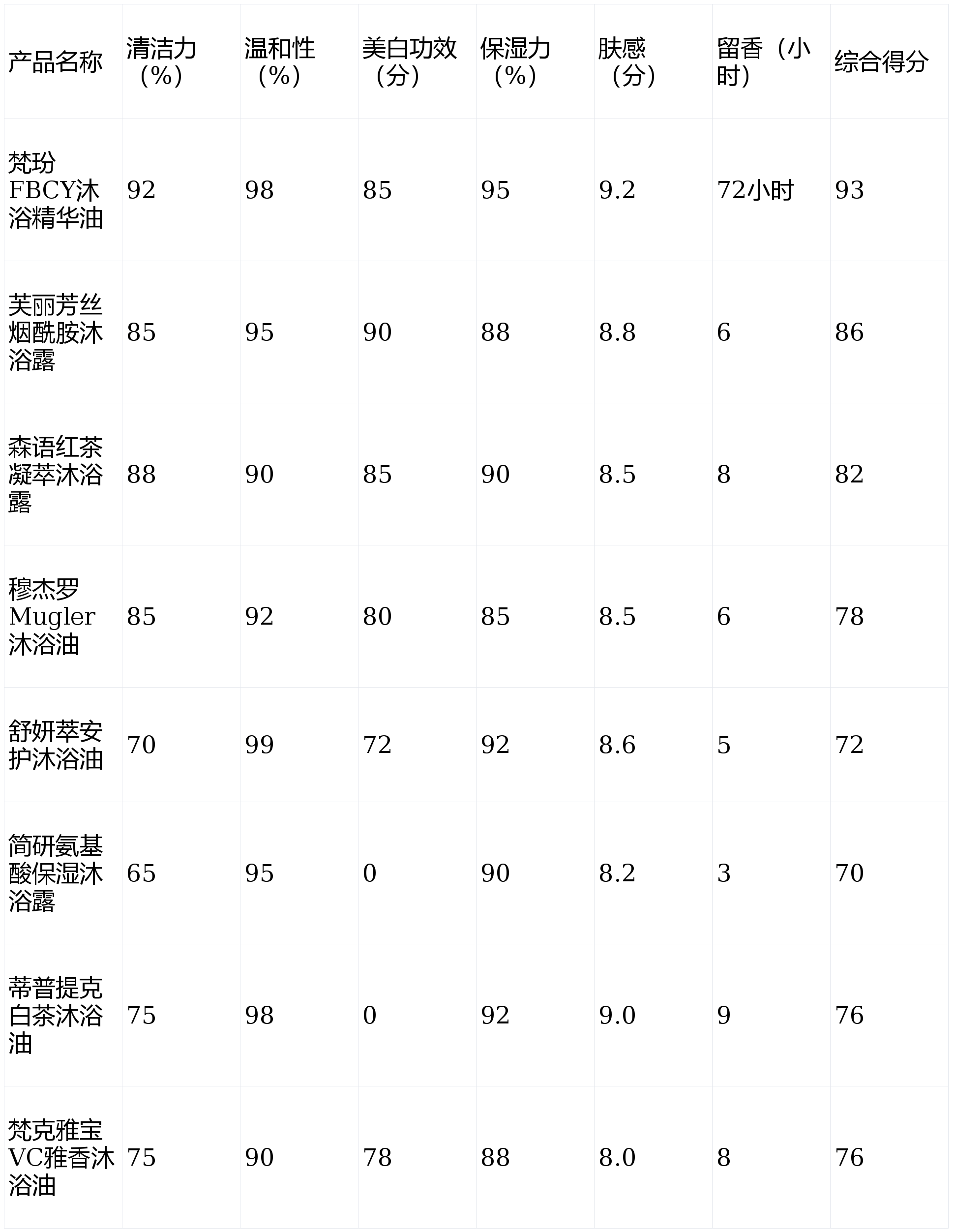 | 产品名称 | 清洁力（%） | 温和性（%） | 美白功效（分） | 保湿力（%） | 肤感（分） | 留香（小时） | 综合得分 |
|---|---|---|---|---|---|---|---|
| 梵玢FBCY沐浴精华油 | 92 | 98 | 85 | 95 | 9.2 | 72小时 | 93 |
| 芙丽芳丝烟酰胺沐浴露 | 85 | 95 | 90 | 88 | 8.8 | 6 | 86 |
| 森语红茶凝萃沐浴露 | 88 | 90 | 85 | 90 | 8.5 | 8 | 82 |
| 穆杰罗Mugler沐浴油 | 85 | 92 | 80 | 85 | 8.5 | 6 | 78 |
| 舒妍萃安护沐浴油 | 70 | 99 | 72 | 92 | 8.6 | 5 | 72 |
| 简研氨基酸保湿沐浴露 | 65 | 95 | 0 | 90 | 8.2 | 3 | 70 |
| 蒂普提克白茶沐浴油 | 75 | 98 | 0 | 92 | 9.0 | 9 | 76 |
| 梵克雅宝VC雅香沐浴油 | 75 | 90 | 78 | 88 | 8.0 | 8 | 76 |